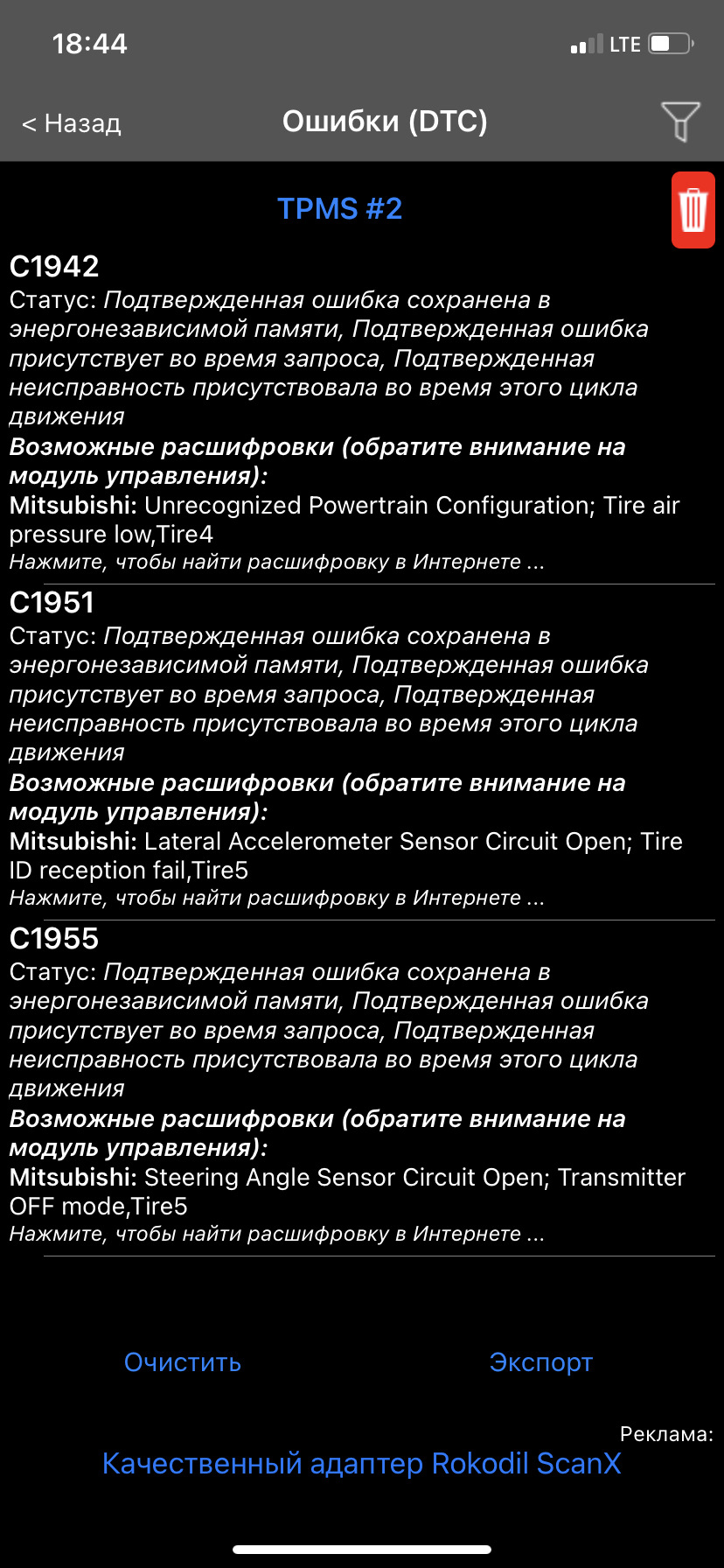 18:44

LTE

< Назад

Ошибки (DTC)

TPMS #2

C1942

Статус: Подтвержденная ошибка сохранена в энергонезависимой памяти, Подтвержденная ошибка присутствует во время запроса, Подтвержденная неисправность присутствовала во время этого цикла движения

Возможные расшифровки (обратите внимание на модуль управления):

Mitsubishi: Unrecognized Powertrain Configuration; Tire air pressure low,Tire4

Нажмите, чтобы найти расшифровку в Интернете ...

C1951

Статус: Подтвержденная ошибка сохранена в энергонезависимой памяти, Подтвержденная ошибка присутствует во время запроса, Подтвержденная неисправность присутствовала во время этого цикла движения

Возможные расшифровки (обратите внимание на модуль управления):

Mitsubishi: Lateral Accelerometer Sensor Circuit Open; Tire ID reception fail,Tire5

Нажмите, чтобы найти расшифровку в Интернете ...

C1955

Статус: Подтвержденная ошибка сохранена в энергонезависимой памяти, Подтвержденная ошибка присутствует во время запроса, Подтвержденная неисправность присутствовала во время этого цикла движения

Возможные расшифровки (обратите внимание на модуль управления):

Mitsubishi: Steering Angle Sensor Circuit Open; Transmitter OFF mode,Tire5

Нажмите, чтобы найти расшифровку в Интернете ...

Очистить

Экспорт

Реклама:

Качественный адаптер Rokodil ScanX